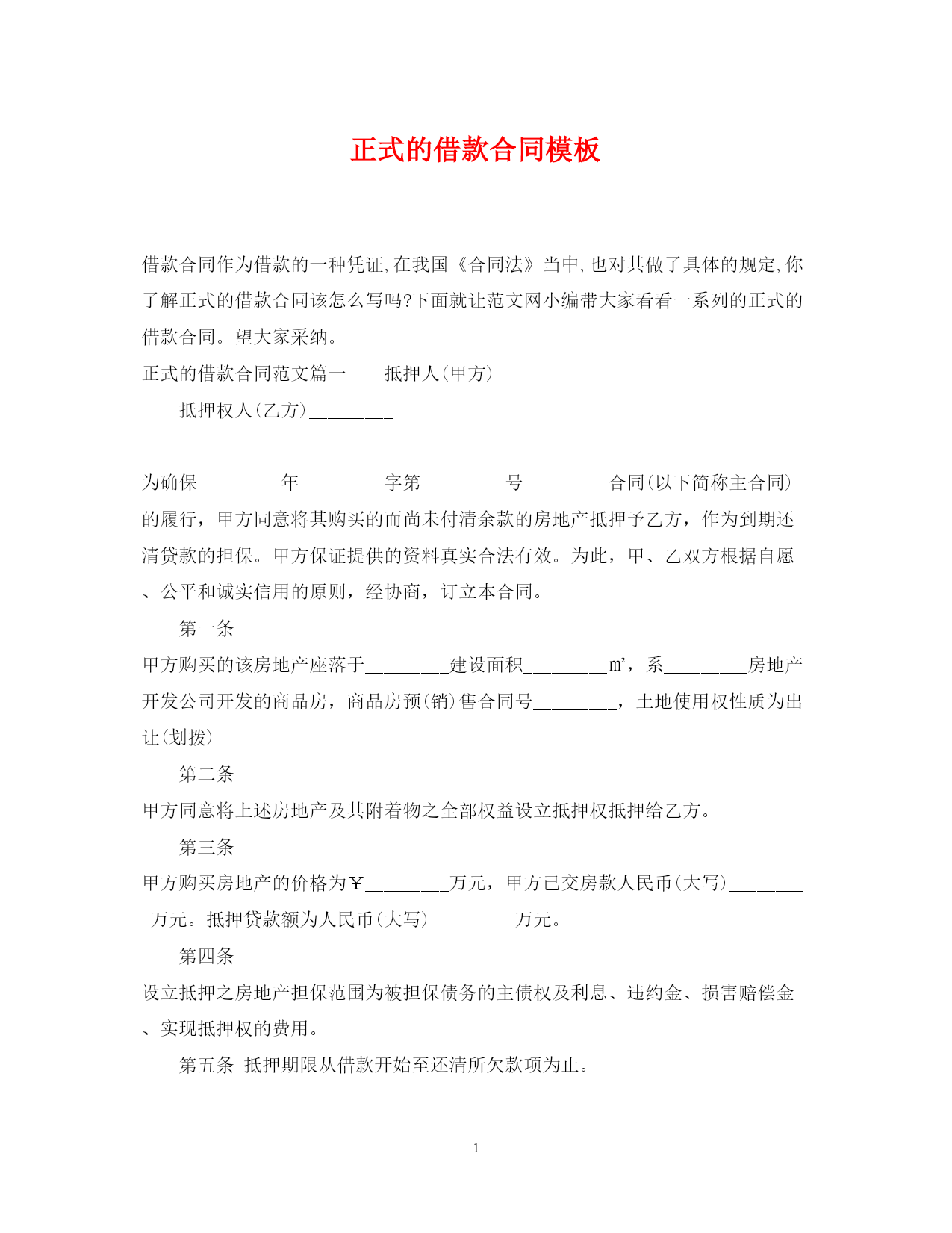 正式的借款合同模板

借款合同作为借款的一种凭证,在我国《合同法》当中,也对其做了具体的规定,你了解正式的借款合同该怎么写吗?下面就让范文网小编带大家看看一系列的正式的借款合同。望大家采纳。

正式的借款合同范文篇一　　抵押人(甲方)_________

抵押权人(乙方)_________

为确保_________年_________字第_________号_________合同(以下简称主合同)的履行，甲方同意将其购买的而尚未付清余款的房地产抵押予乙方，作为到期还清贷款的担保。甲方保证提供的资料真实合法有效。为此，甲、乙双方根据自愿、公平和诚实信用的原则，经协商，订立本合同。

第一条

甲方购买的该房地产座落于_________建设面积_________㎡，系_________房地产开发公司开发的商品房，商品房预(销)售合同号_________，土地使用权性质为出让(划拨)

第二条

甲方同意将上述房地产及其附着物之全部权益设立抵押权抵押给乙方。

第三条

甲方购买房地产的价格为￥_________万元，甲方已交房款人民币(大写)_________万元。抵押贷款额为人民币(大写)_________万元。

第四条

设立抵押之房地产担保范围为被担保债务的主债权及利息、违约金、损害赔偿金、实现抵押权的费用。

第五条 抵押期限从借款开始至还清所欠款项为止。

1